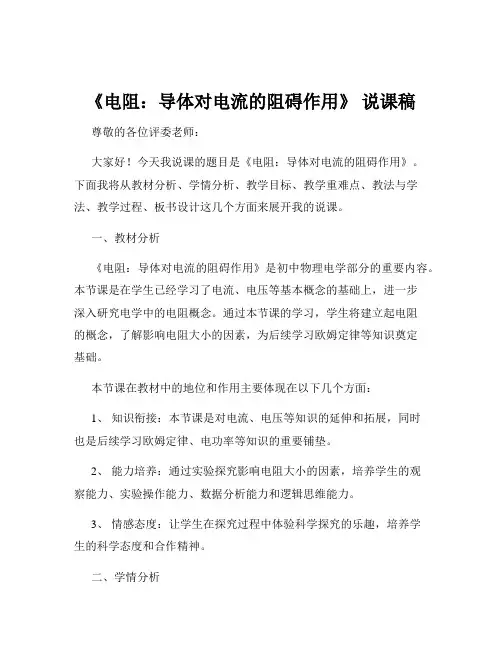 《电阻：导体对电流的阻碍作用》 说课稿

尊敬的各位评委老师：

大家好！今天我说课的题目是《电阻：导体对电流的阻碍作用》。下面我将从教材分析、学情分析、教学目标、教学重难点、教法与学法、教学过程、板书设计这几个方面来展开我的说课。

一、教材分析

《电阻：导体对电流的阻碍作用》是初中物理电学部分的重要内容。本节课是在学生已经学习了电流、电压等基本概念的基础上，进一步深入研究电学中的电阻概念。通过本节课的学习，学生将建立起电阻的概念，了解影响电阻大小的因素，为后续学习欧姆定律等知识奠定基础。

本节课在教材中的地位和作用主要体现在以下几个方面：

1、 知识衔接：本节课是对电流、电压等知识的延伸和拓展，同时也是后续学习欧姆定律、电功率等知识的重要铺垫。

2、 能力培养：通过实验探究影响电阻大小的因素，培养学生的观察能力、实验操作能力、数据分析能力和逻辑思维能力。

3、 情感态度：让学生在探究过程中体验科学探究的乐趣，培养学生的科学态度和合作精神。

二、学情分析